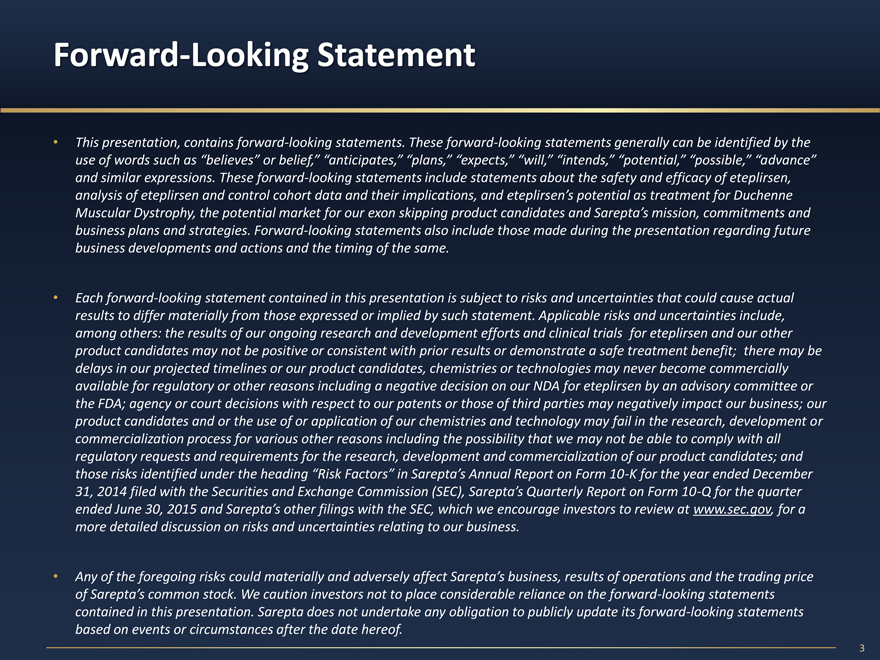 Forward-Looking Statement

• This presentation, contains forward-looking statements. These forward-looking statements generally can be identified by the use of words such as "believes" or belief," "anticipates," "plans," "expects," "will," "intends," "potential," "possible," "advance" and similar expressions. These forward-looking statements include statements about the safety and efficacy of eteplirsen, analysis of eteplirsen and control cohort data and their implications, and eteplirsen's potential as treatment for Duchenne Muscular Dystrophy, the potential market for our exon skipping product candidates and Sarepta's mission, commitments and business plans and strategies. Forward-looking statements also include those made during the presentation regarding future business developments and actions and the timing of the same.

• Each forward-looking statement contained in this presentation is subject to risks and uncertainties that could cause actual results to differ materially from those expressed or implied by such statement. Applicable risks and uncertainties include, among others: the results of our ongoing research and development efforts and clinical trials for eteplirsen and our other product candidates may not be positive or consistent with prior results or demonstrate a safe treatment benefit; there may be delays in our projected timelines or our product candidates, chemistries or technologies may never become commercially available for regulatory or other reasons including a negative decision on our NDA for eteplirsen by an advisory committee or the FDA; agency or court decisions with respect to our patents or those of third parties may negatively impact our business; our product candidates and or the use of or application of our chemistries and technology may fail in the research, development or commercialization process for various other reasons including the possibility that we may not be able to comply with all regulatory requests and requirements for the research, development and commercialization of our product candidates; and those risks identified under the heading "Risk Factors" in Sarepta's Annual Report on Form 10-K for the year ended December 31, 2014 filed with the Securities and Exchange Commission (SEC), Sarepta's Quarterly Report on Form 10-Q for the quarter ended June 30, 2015 and Sarepta's other filings with the SEC, which we encourage investors to review at www.sec.gov, for a more detailed discussion on risks and uncertainties relating to our business.

• Any of the foregoing risks could materially and adversely affect Sarepta's business, results of operations and the trading price of Sarepta's common stock. We caution investors not to place considerable reliance on the forward-looking statements contained in this presentation. Sarepta does not undertake any obligation to publicly update its forward-looking statements based on events or circumstances after the date hereof.

3